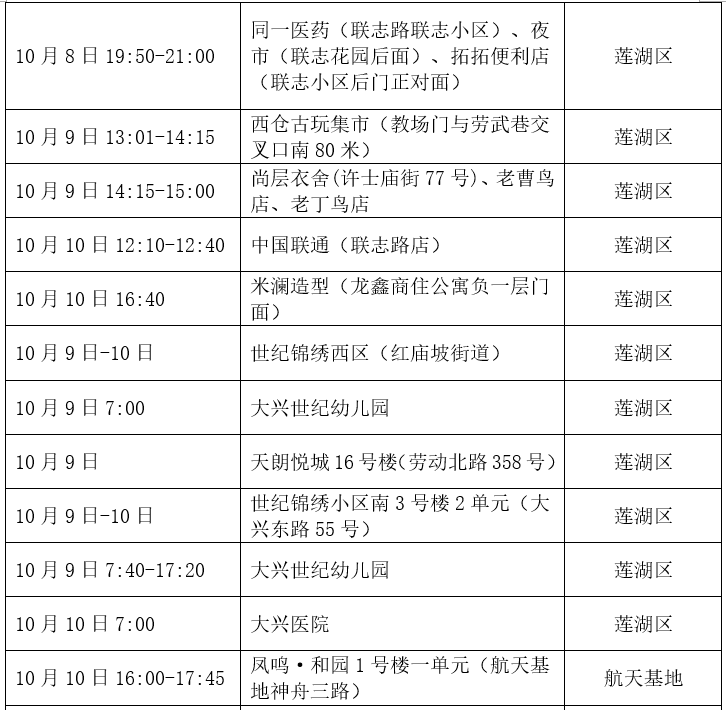 | | | |
|---|---|---|
| 10月8日 19:50-21:00 | 同一医药（联志路联志小区）、夜市（联志花园后面）、拓拓便利店（联志小区后门正对面） | 莲湖区 |
| 10月9日 13:01-14:15 | 西仓古玩集市（教场门与劳武巷交叉口南80米） | 莲湖区 |
| 10月9日 14:15-15:00 | 尚层衣舍(许士庙街77号)、老曹鸟店、老丁鸟店 | 莲湖区 |
| 10月10日 12:10-12:40 | 中国联通（联志路店） | 莲湖区 |
| 10月10日 16:40 | 米澜造型（龙鑫商住公寓负一层门面） | 莲湖区 |
| 10月9日-10日 | 世纪锦绣西区（红庙坡街道） | 莲湖区 |
| 10月9日 7:00 | 大兴世纪幼儿园 | 莲湖区 |
| 10月9日 | 天朗悦城16号楼(劳动北路358号） | 莲湖区 |
| 10月9日-10日 | 世纪锦绣小区南3号楼2单元（大兴东路55号） | 莲湖区 |
| 10月9日 7:40-17:20 | 大兴世纪幼儿园 | 莲湖区 |
| 10月10日 7:00 | 大兴医院 | 莲湖区 |
| 10月10日 16:00-17:45 | 凤鸣·和园1号楼一单元（航天基地神舟三路） | 航天基地 |